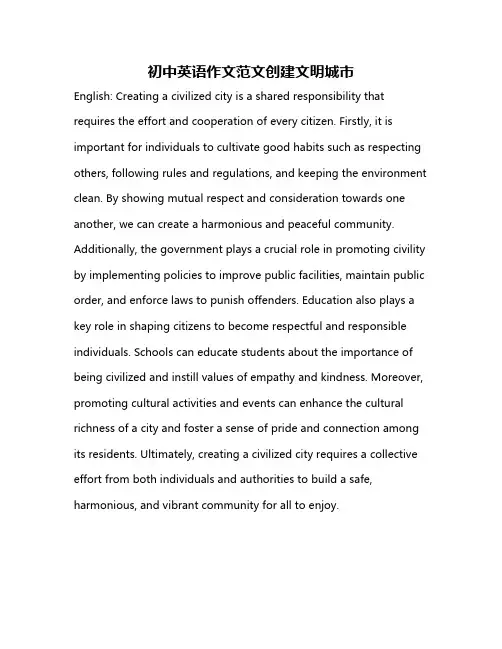 初中英语作文范文创建文明城市

English: Creating a civilized city is a shared responsibility that requires the effort and cooperation of every citizen. Firstly, it is important for individuals to cultivate good habits such as respecting others, following rules and regulations, and keeping the environment clean. By showing mutual respect and consideration towards one another, we can create a harmonious and peaceful community. Additionally, the government plays a crucial role in promoting civility by implementing policies to improve public facilities, maintain public order, and enforce laws to punish offenders. Education also plays a key role in shaping citizens to become respectful and responsible individuals. Schools can educate students about the importance of being civilized and instill values of empathy and kindness. Moreover, promoting cultural activities and events can enhance the cultural richness of a city and foster a sense of pride and connection among its residents. Ultimately, creating a civilized city requires a collective effort from both individuals and authorities to build a safe, harmonious, and vibrant community for all to enjoy.